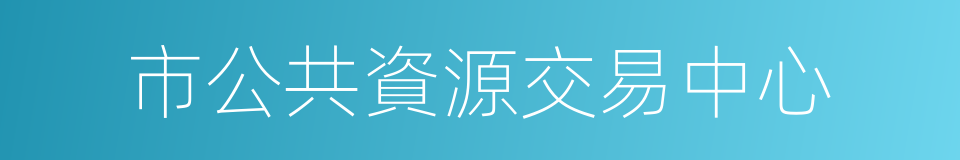 市公共資源交易中心